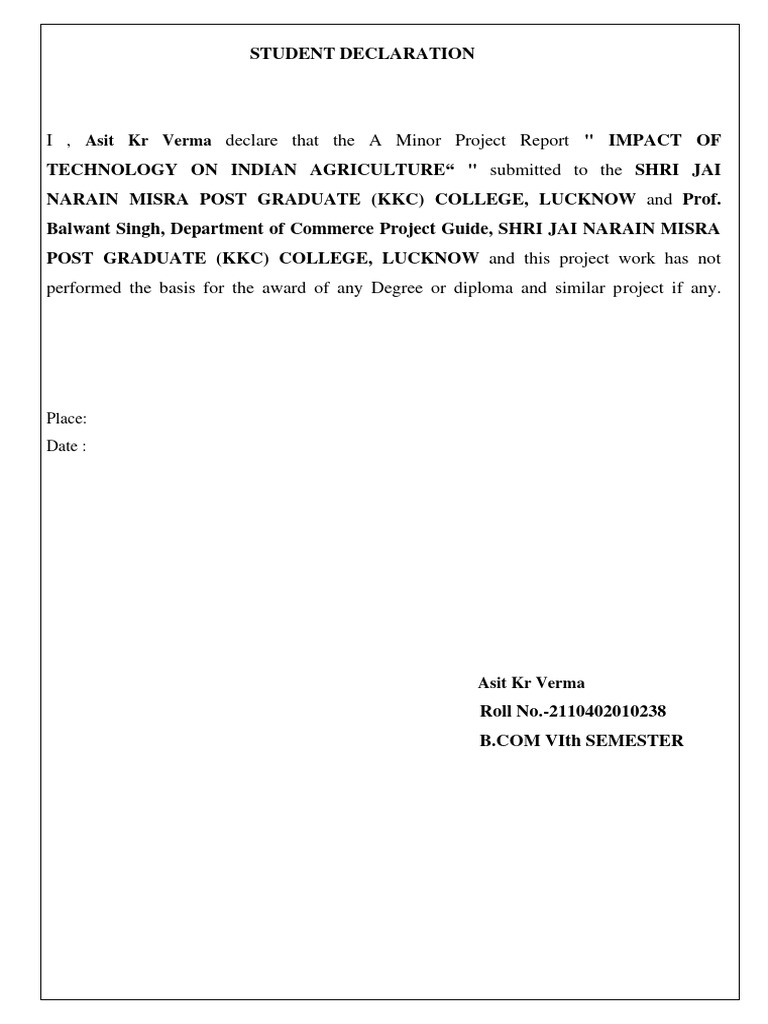 STUDENT DECLARATION

I , Asit Kr Verma declare that the A Minor Project Report " IMPACT OF TECHNOLOGY ON INDIAN AGRICULTURE“ " submitted to the SHRI JAI NARAIN MISRA POST GRADUATE (KKC) COLLEGE, LUCKNOW and Prof. Balwant Singh, Department of Commerce Project Guide, SHRI JAI NARAIN MISRA POST GRADUATE (KKC) COLLEGE, LUCKNOW and this project work has not performed the basis for the award of any Degree or diploma and similar project if any.

Place:
Date :

Asit Kr Verma
Roll No.-2110402010238
B.COM VIth SEMESTER